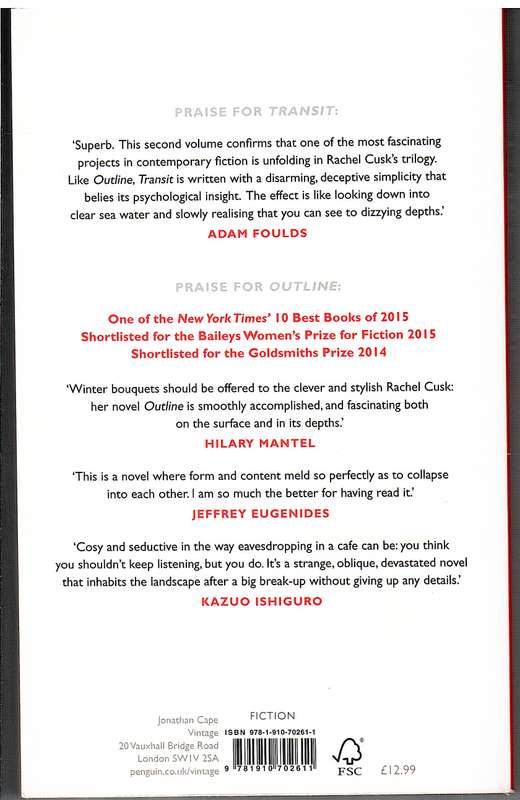 PRAISE FOR TRANSIT:

'Superb. This second volume confirms that one of the most fascinating projects in contemporary fiction is unfolding in Rachel Cusk's trilogy. Like Outline, Transit is written with a disarming, deceptive simplicity that belies its psychological insight. The effect is like looking down into clear sea water and slowly realising that you can see to dizzying depths.'
ADAM FOULDS

PRAISE FOR OUTLINE:

One of the New York Times' 10 Best Books of 2015
Shortlisted for the Baileys Women's Prize for Fiction 2015
Shortlisted for the Goldsmiths Prize 2014

'Winter bouquets should be offered to the clever and stylish Rachel Cusk: her novel Outline is smoothly accomplished, and fascinating both on the surface and in its depths.'
HILARY MANTEL

'This is a novel where form and content meld so perfectly as to collapse into each other. I am so much the better for having read it.'
JEFFREY EUGENIDES

'Cosy and seductive in the way eavesdropping in a cafe can be: you think you shouldn't keep listening, but you do. It's a strange, oblique, devastated novel that inhabits the landscape after a big break-up without giving up any details.'
KAZUO ISHIGURO

Jonathan Cape
Vintage
20 Vauxhall Bridge Road
London SW1V 2SA
penguin.co.uk/vintage

FICTION
ISBN 978-1-910-70261-1
9 781910 702611

FSC

£12.99